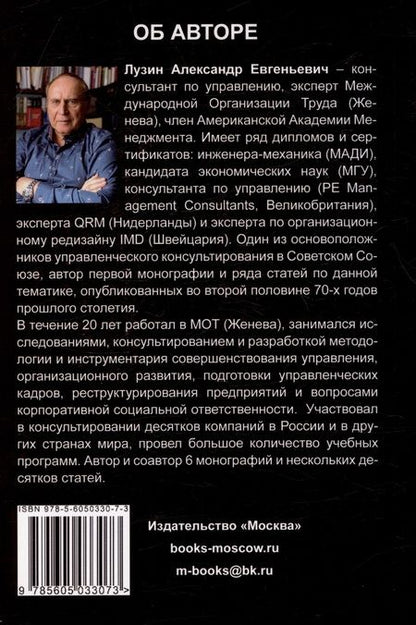 ОБ АВТОРЕ

Лузин Александр Евгеньевич – консультант по управлению, эксперт Международной Организации Труда (Женева), член Американской Академии Менеджмента. Имеет ряд дипломов и сертификатов: инженера-механика (МАДИ), кандидата экономических наук (МГУ), консультанта по управлению (PE Management Consultants, Великобритания), эксперта QRM (Нидерланды) и эксперта по организационному редизайну IMD (Швейцария). Один из основоположников управленческого консультирования в Советском Союзе, автор первой монографии и ряда статей по данной тематике, опубликованных во второй половине 70-х годов прошлого столетия.

В течение 20 лет работал в МОТ (Женева), занимался исследованиями, консультированием и разработкой методологии и инструментария совершенствования управления, организационного развития, подготовки управленческих кадров, реструктурирования предприятий и вопросами корпоративной социальной ответственности. Участвовал в консультировании десятков компаний в России и в других странах мира, провел большое количество учебных программ. Автор и соавтор 6 монографий и нескольких десятков статей.

ISBN 978-5-6050330-7-3

9 785605 033073 >

Издательство «Москва»

books-moscow.ru

m-books@bk.ru